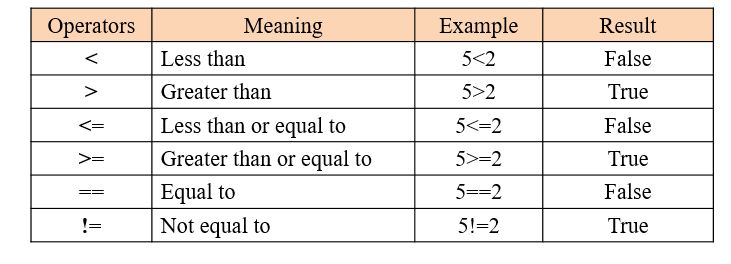 | Operators | Meaning | Example | Result |
|---|---|---|---|
| < | Less than | 5<2 | False |
| > | Greater than | 5>2 | True |
| <= | Less than or equal to | 5<=2 | False |
| >= | Greater than or equal to | 5>=2 | True |
| == | Equal to | 5==2 | False |
| != | Not equal to | 5!=2 | True |